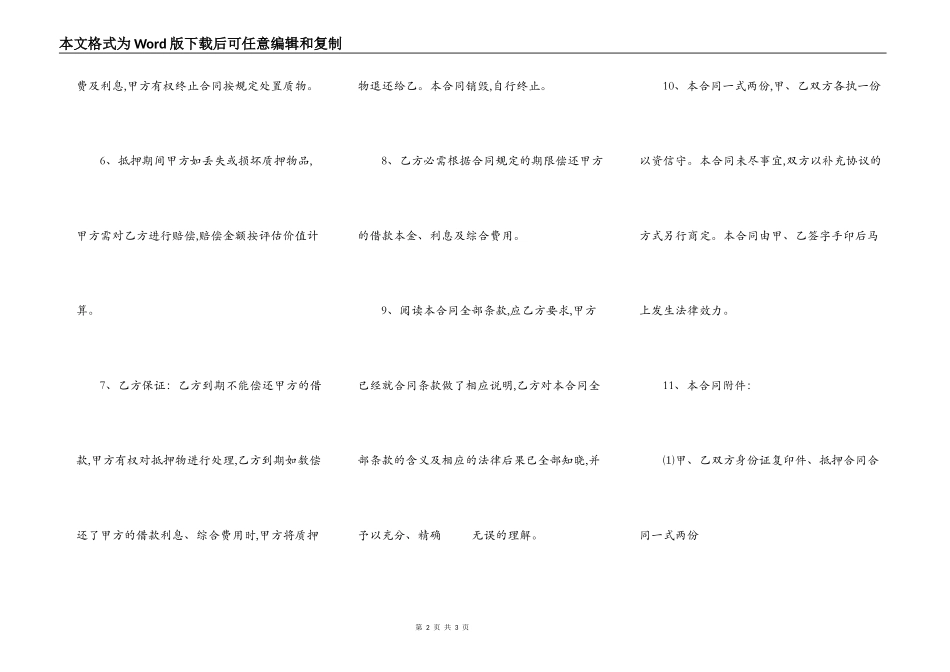 本文格式为Word版下载后可任意编辑和复制

费及利息,甲方有权终止合同按规定处置质物。

6、抵押期间甲方如丢失或损坏质押物品,甲方需对乙方进行赔偿,赔偿金额按评估价值计算。

7、乙方保证：乙方到期不能偿还甲方的借款,甲方有权对抵押物进行处理,乙方到期如数偿还了甲方的借款利息、综合费用时,甲方将质押物退还给乙。本合同销毁,自行终止。

8、乙方必需根据合同规定的期限偿还甲方的借款本金、利息及综合费用。

9、阅读本合同全部条款,应乙方要求,甲方已经就合同条款做了相应说明,乙方对本合同全部条款的含义及相应的法律后果已全部知晓,并予以充分、精确 无误的理解。

10、本合同一式两份,甲、乙双方各执一份以资信守。本合同未尽事宜,双方以补充协议的方式另行商定。本合同由甲、乙签字手印后马上发生法律效力。

11、本合同附件：

⑴甲、乙双方身份证复印件、抵押合同合同一式两份

第 2 页 共 3 页